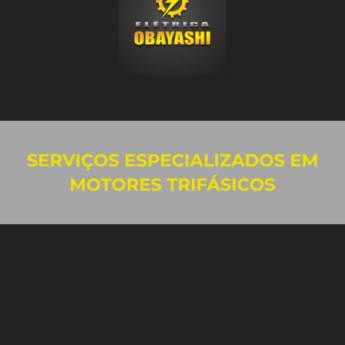 ELÉTRICA
OBAYASHI

SERVIÇOS ESPECIALIZADOS EM MOTORES TRIFÁSICOS